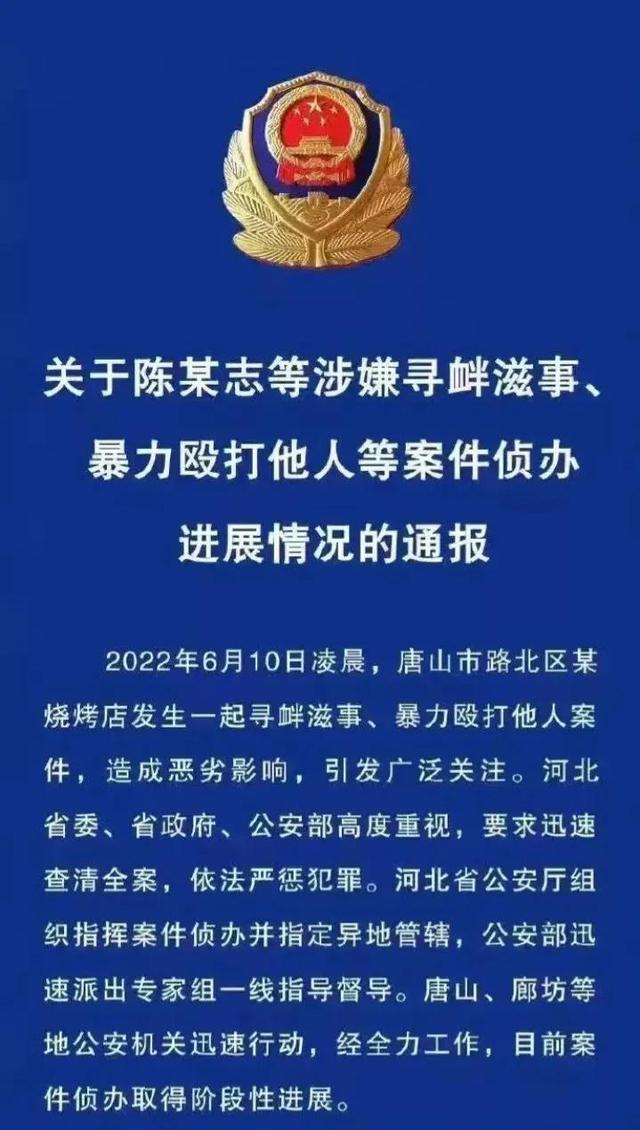 关于陈某志等涉嫌寻衅滋事、暴力殴打他人等案件侦办进展情况的通报

2022年6月10日凌晨，唐山市路北区某烧烤店发生一起寻衅滋事、暴力殴打他人案件，造成恶劣影响，引发广泛关注。河北省委、省政府、公安部高度重视，要求迅速查清全案，依法严惩犯罪。河北省公安厅组织指挥案件侦办并指定异地管辖，公安部迅速派出专家组一线指导督导。唐山、廊坊等地公安机关迅速行动，经全力工作，目前案件侦办取得阶段性进展。